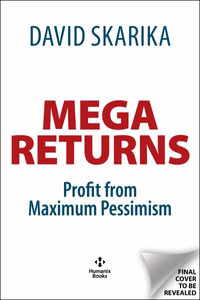 DAVID SKARIKA

MEGA RETURNS

Profit from Maximum Pessimism

Humanix Books

FINAL COVER TO BE REVEALED